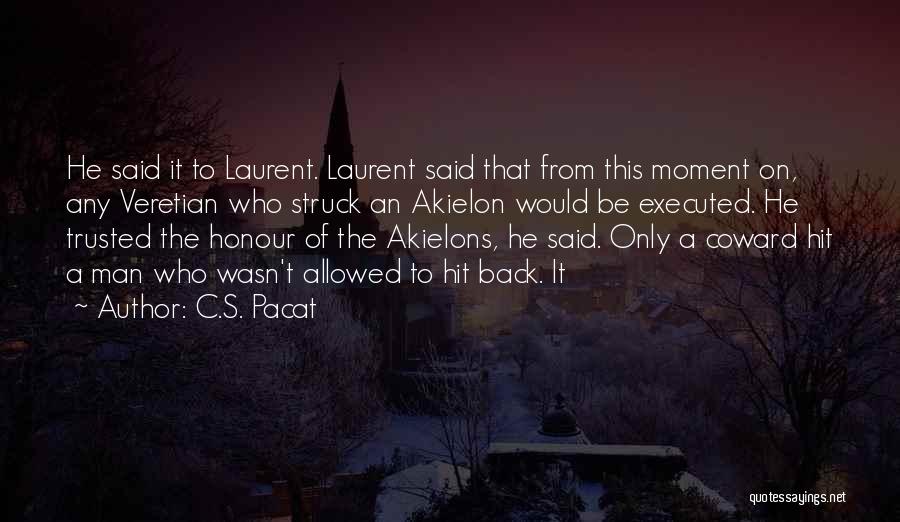 He said it to Laurent. Laurent said that from this moment on, any Veretian who struck an Akielon would be executed. He trusted the honour of the Akielons, he said. Only a coward hit a man who wasn't allowed to hit back. It

~ Author: C.S. Pacat

quotessayings.net